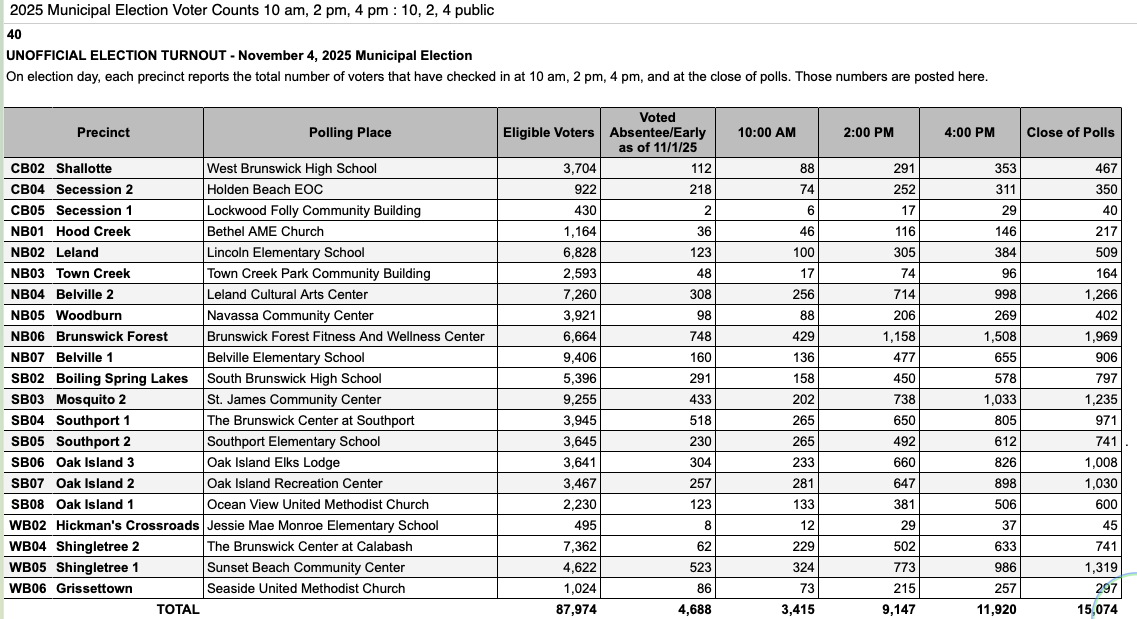 2025 Municipal Election Voter Counts 10 am, 2 pm, 4 pm : 10, 2, 4 public

40

UNOFFICIAL ELECTION TURNOUT - November 4, 2025 Municipal Election

On election day, each precinct reports the total number of voters that have checked in at 10 am, 2 pm, 4 pm, and at the close of polls. Those numbers are posted here.

| Precinct | Polling Place | Eligible Voters | Voted Absentee/Early as of 11/1/25 | 10:00 AM | 2:00 PM | 4:00 PM | Close of Polls |
|---|---|---|---|---|---|---|---|
| CB02 Shallotte | West Brunswick High School | 3,704 | 112 | 88 | 291 | 353 | 467 |
| CB04 Secession 2 | Holden Beach EOC | 922 | 218 | 74 | 252 | 311 | 350 |
| CB05 Secession 1 | Lockwood Folly Community Building | 430 | 2 | 6 | 17 | 29 | 40 |
| NB01 Hood Creek | Bethel AME Church | 1,164 | 36 | 46 | 116 | 146 | 217 |
| NB02 Leland | Lincoln Elementary School | 6,828 | 123 | 100 | 305 | 384 | 509 |
| NB03 Town Creek | Town Creek Park Community Building | 2,593 | 48 | 17 | 74 | 96 | 164 |
| NB04 Belville 2 | Leland Cultural Arts Center | 7,260 | 308 | 256 | 714 | 998 | 1,266 |
| NB05 Woodburn | Navassa Community Center | 3,921 | 98 | 88 | 206 | 269 | 402 |
| NB06 Brunswick Forest | Brunswick Forest Fitness And Wellness Center | 6,664 | 748 | 429 | 1,158 | 1,508 | 1,969 |
| NB07 Belville 1 | Belville Elementary School | 9,406 | 160 | 136 | 477 | 655 | 906 |
| SB02 Boiling Spring Lakes | South Brunswick High School | 5,396 | 291 | 158 | 450 | 578 | 797 |
| SB03 Mosquito 2 | St. James Community Center | 9,255 | 433 | 202 | 738 | 1,033 | 1,235 |
| SB04 Southport 1 | The Brunswick Center at Southport | 3,945 | 518 | 265 | 650 | 805 | 971 |
| SB05 Southport 2 | Southport Elementary School | 3,645 | 230 | 265 | 492 | 612 | 741 |
| SB06 Oak Island 3 | Oak Island Elks Lodge | 3,641 | 304 | 233 | 660 | 826 | 1,008 |
| SB07 Oak Island 2 | Oak Island Recreation Center | 3,467 | 257 | 281 | 647 | 898 | 1,030 |
| SB08 Oak Island 1 | Ocean View United Methodist Church | 2,230 | 123 | 133 | 381 | 506 | 600 |
| WB02 Hickman's Crossroads | Jessie Mae Monroe Elementary School | 495 | 8 | 12 | 29 | 37 | 45 |
| WB04 Shingletree 2 | The Brunswick Center at Calabash | 7,362 | 62 | 229 | 502 | 633 | 741 |
| WB05 Shingletree 1 | Sunset Beach Community Center | 4,622 | 523 | 324 | 773 | 986 | 1,319 |
| WB06 Grissettown | Seaside United Methodist Church | 1,024 | 86 | 73 | 215 | 257 | 297 |
| TOTAL | | 87,974 | 4,688 | 3,415 | 9,147 | 11,920 | 15,074 |